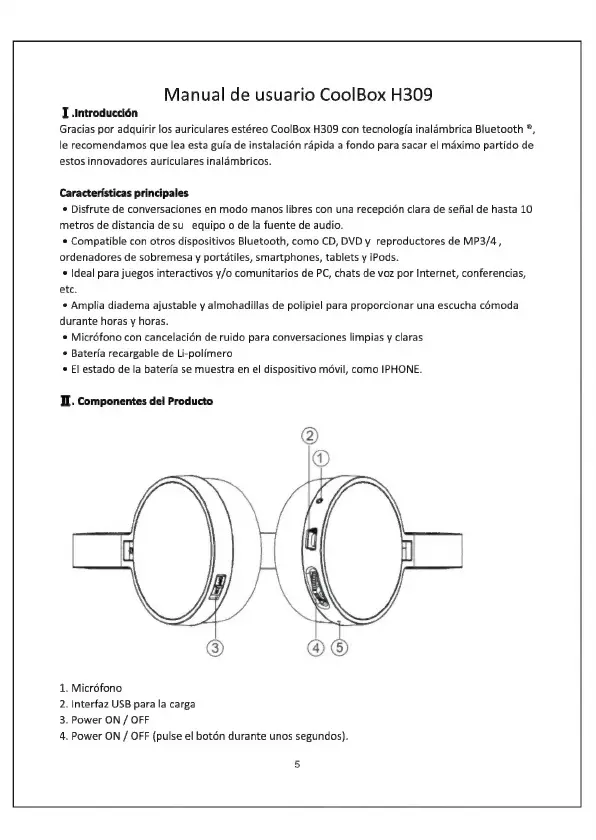 Manual de usuario CoolBox H309

Ⅰ.Introducción

Gracias por adquirir los auriculares estéreo CoolBox H309 con tecnología inalámbrica Bluetooth ®, le recomendamos que lea esta guía de instalación rápida a fondo para sacar el máximo partido de estos innovadores auriculares inalámbricos.

Características principales

• Disfrute de conversaciones en modo manos libres con una recepción clara de señal de hasta 10 metros de distancia de su equipo o de la fuente de audio.
• Compatible con otros dispositivos Bluetooth, como CD, DVD y reproductores de MP3/4 , ordenadores de sobremesa y portátiles, smartphones, tablets y iPods.
• Ideal para juegos interactivos y/o comunitarios de PC, chats de voz por Internet, conferencias, etc.
• Amplia diadema ajustable y almohadillas de polipiel para proporcionar una escucha cómoda durante horas y horas.
• Micrófono con cancelación de ruido para conversaciones limpias y claras
• Batería recargable de Li-polímero
• El estado de la batería se muestra en el dispositivo móvil, como IPHONE.

Ⅱ. Componentes del Producto

②
①
③
④ ⑤

1. Micrófono
2. Interfaz USB para la carga
3. Power ON / OFF
4. Power ON / OFF (pulse el botón durante unos segundos).

5